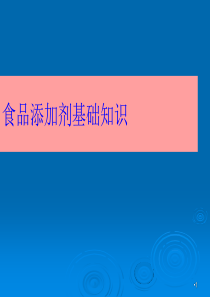 食品添加剂基础知识

1